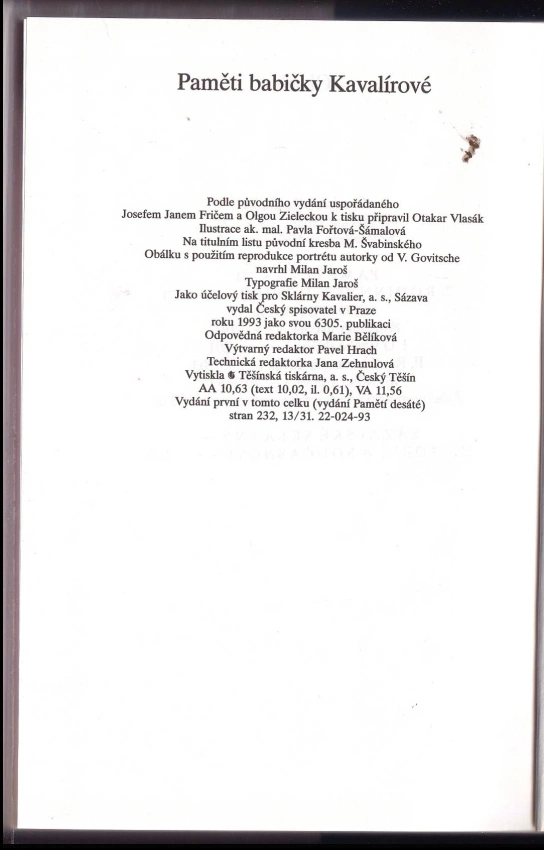 Paměti babičky Kavalírové

Podle původního vydání uspořádaného
Josefem Janem Fričem a Olgou Zieleckou k tisku připravil Otakar Vlasák
Ilustrace ak. mal. Pavla Fořtová-Šámalová
Na titulním listu původní kresba M. Švabinského
Obálku s použitím reprodukce portrétu autorky od V. Govitsche
navrhl Milan Jaroš
Typografie Milan Jaroš
Jako účelový tisk pro Sklárny Kavalier, a. s., Sázava
vydal Český spisovatel v Praze
roku 1993 jako svou 6305. publikaci
Odpovědná redaktorka Marie Bělíková
Výtvarný redaktor Pavel Hrach
Technická redaktorka Jana Zehnulová
Vytiskla Těšínská tiskárna, a. s., Český Těšín
AA 10,63 (text 10,02, il. 0,61), VA 11,56
Vydání první v tomto celku (vydání Pamětí desáté)
stran 232, 13/31. 22-024-93